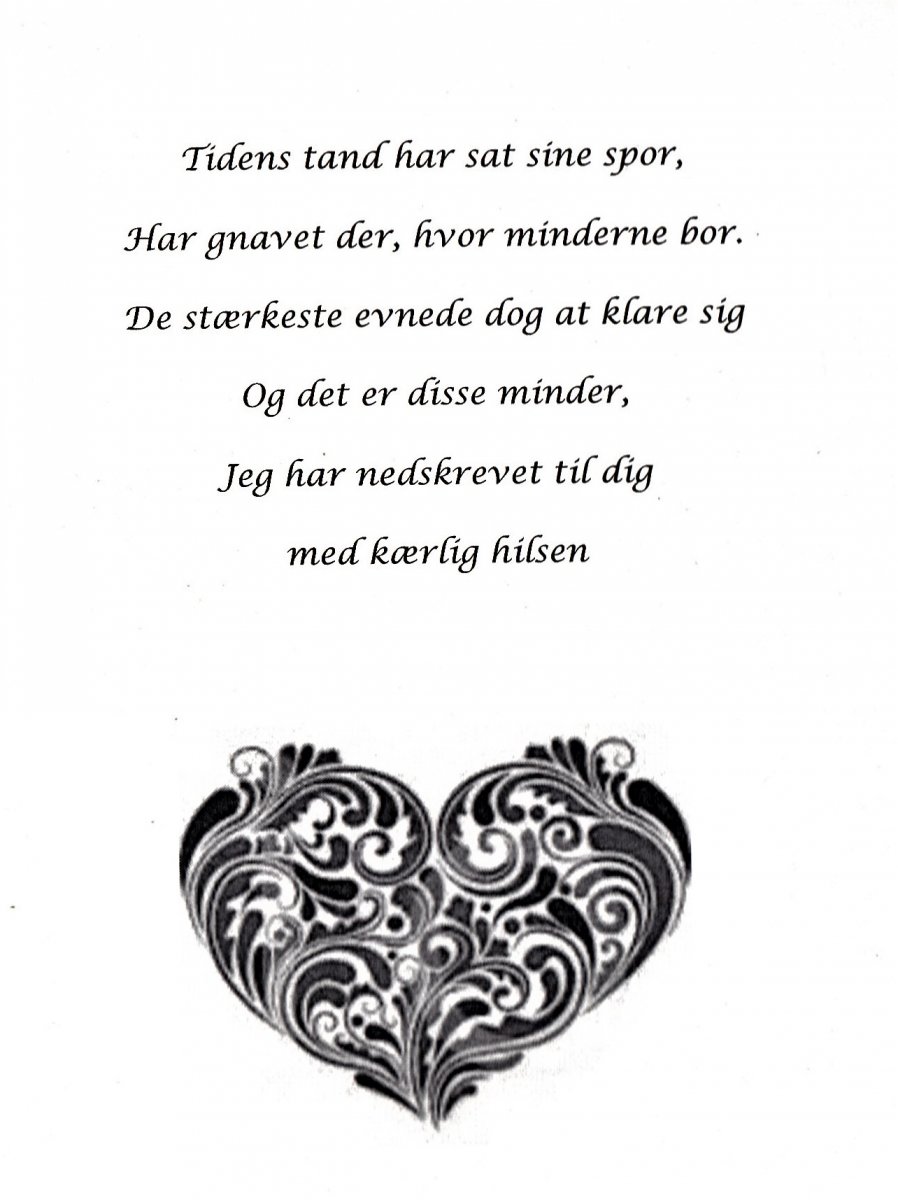 Tidens tand har sat sine spor,
Har gnavet der, hvor minderne bor.
De stærkeste evnede dog at klare sig
Og det er disse minder,
Jeg har nedskrevet til dig
med kærlig hilsen